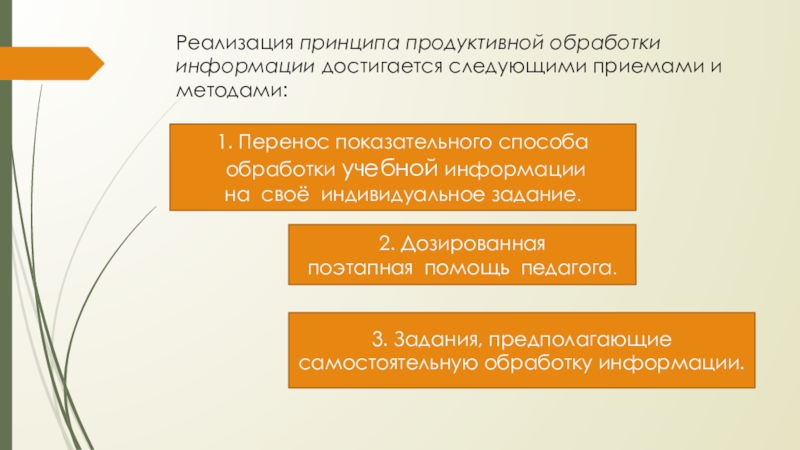 Реализация принципа продуктивной обработки информации достигается следующими приемами и методами:

1. Перенос показательного способа обработки учебной информации на своё индивидуальное задание.

2. Дозированная поэтапная помощь педагога.

3. Задания, предполагающие самостоятельную обработку информации.